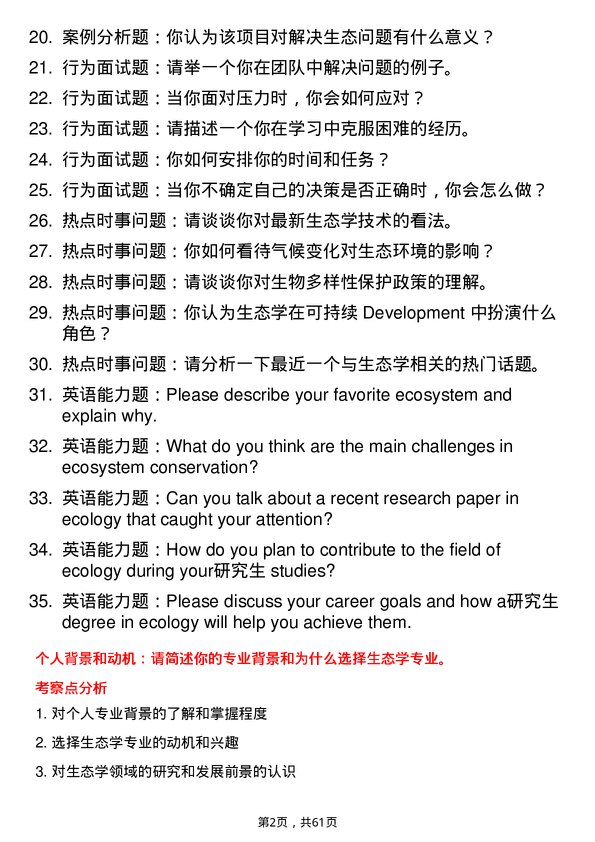 20. 案例分析题：你认为该项目对解决生态问题有什么意义？

21. 行为面试题：请举一个你在团队中解决问题的例子。

22. 行为面试题：当你面对压力时，你会如何应对？

23. 行为面试题：请描述一个你在学习中克服困难的经历。

24. 行为面试题：你如何安排你的时间和任务？

25. 行为面试题：当你不确定自己的决策是否正确时，你会怎么做？

26. 热点时事问题：请谈谈你对最新生态学技术的看法。

27. 热点时事问题：你如何看待气候变化对生态环境的影响？

28. 热点时事问题：请谈谈你对生物多样性保护政策的理解。

29. 热点时事问题：你认为生态学在可持续 Development 中扮演什么角色？

30. 热点时事问题：请分析一下最近一个与生态学相关的热门话题。

31. 英语能力题：Please describe your favorite ecosystem and explain why.

32. 英语能力题：What do you think are the main challenges in ecosystem conservation?

33. 英语能力题：Can you talk about a recent research paper in ecology that caught your attention?

34. 英语能力题：How do you plan to contribute to the field of ecology during your研究生 studies?

35. 英语能力题：Please discuss your career goals and how a研究生 degree in ecology will help you achieve them.

个人背景和动机：请简述你的专业背景和为什么选择生态学专业。

考察点分析

1. 对个人专业背景的了解和掌握程度

2. 选择生态学专业的动机和兴趣

3. 对生态学领域的研究和发展前景的认识

第2页，共61页